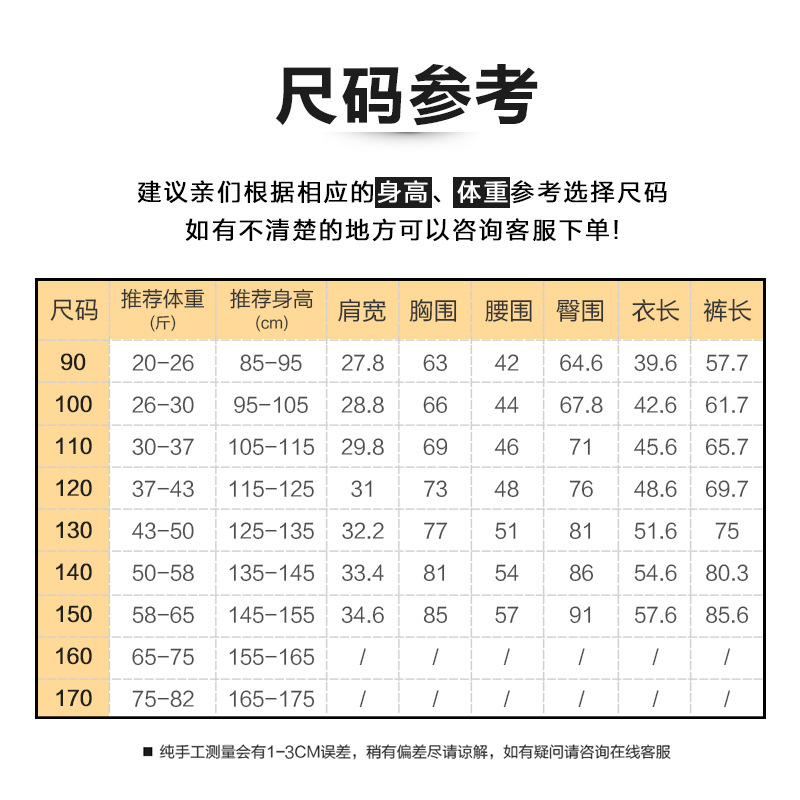 尺码参考

建议亲们根据相应的身高、体重参考选择尺码
如有不清楚的地方可以咨询客服下单!

| 尺码 | 推荐体重 (斤) | 推荐身高 (cm) | 肩宽 | 胸围 | 腰围 | 臀围 | 衣长 | 裤长 |
|---|---|---|---|---|---|---|---|---|
| 90 | 20-26 | 85-95 | 27.8 | 63 | 42 | 64.6 | 39.6 | 57.7 |
| 100 | 26-30 | 95-105 | 28.8 | 66 | 44 | 67.8 | 42.6 | 61.7 |
| 110 | 30-37 | 105-115 | 29.8 | 69 | 46 | 71 | 45.6 | 65.7 |
| 120 | 37-43 | 115-125 | 31 | 73 | 48 | 76 | 48.6 | 69.7 |
| 130 | 43-50 | 125-135 | 32.2 | 77 | 51 | 81 | 51.6 | 75 |
| 140 | 50-58 | 135-145 | 33.4 | 81 | 54 | 86 | 54.6 | 80.3 |
| 150 | 58-65 | 145-155 | 34.6 | 85 | 57 | 91 | 57.6 | 85.6 |
| 160 | 65-75 | 155-165 | / | / | / | / | / | / |
| 170 | 75-82 | 165-175 | / | / | / | / | / | / |

■ 纯手工测量会有1-3CM误差，稍有偏差尽请谅解，如有疑问请咨询在线客服